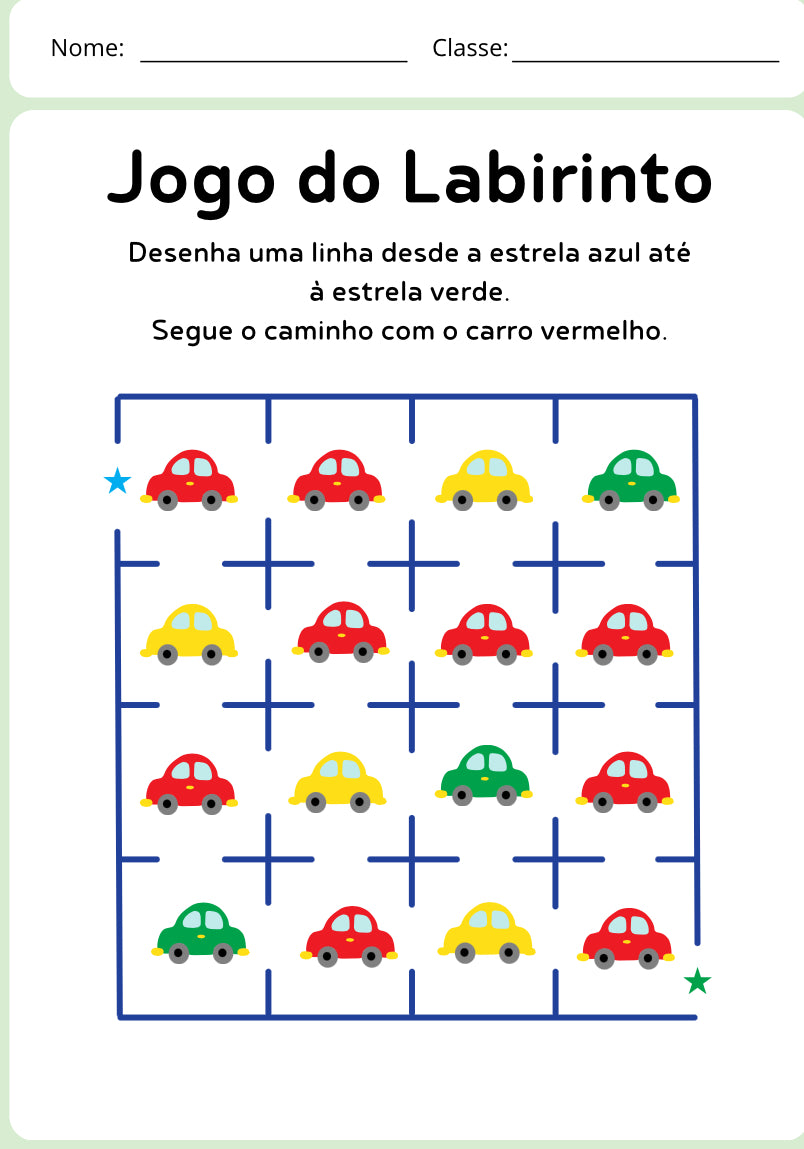 Nome: ______________________ Classe: ______________________

Jogo do Labirinto

Desenha uma linha desde a estrela azul até à estrela verde.
Segue o caminho com o carro vermelho.